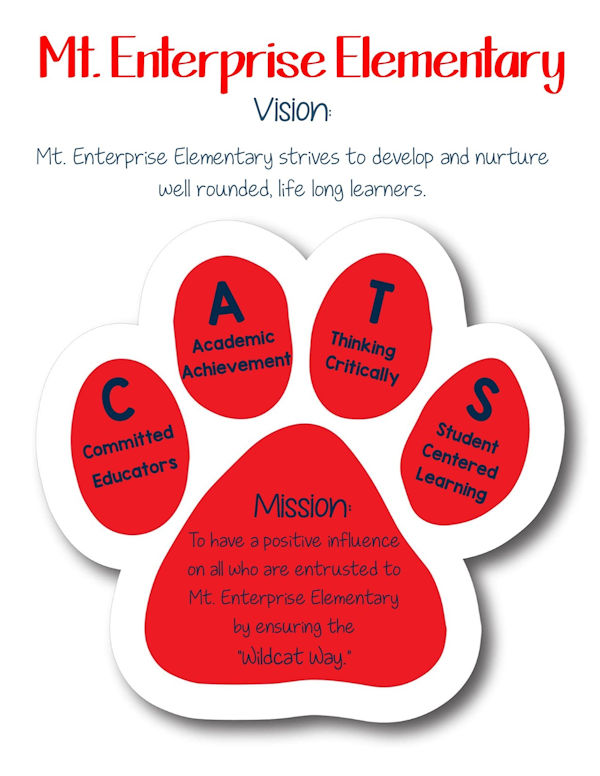 Mt. Enterprise Elementary

Vision:

Mt. Enterprise Elementary strives to develop and nurture well rounded, life long learners.

C
Committed Educators

A
Academic Achievement

T
Thinking Critically

S
Student Centered Learning

Mission:

To have a positive influence on all who are entrusted to Mt. Enterprise Elementary by ensuring the "Wildcat Way."